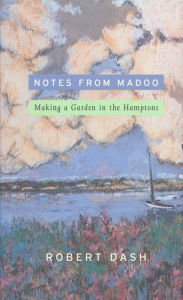 NOTES FROM MADOO

Making a Garden in the Hamptons

ROBERT DASH